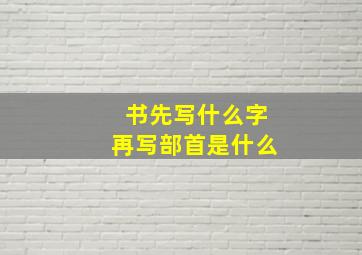 书先写什么字
再写部首是什么